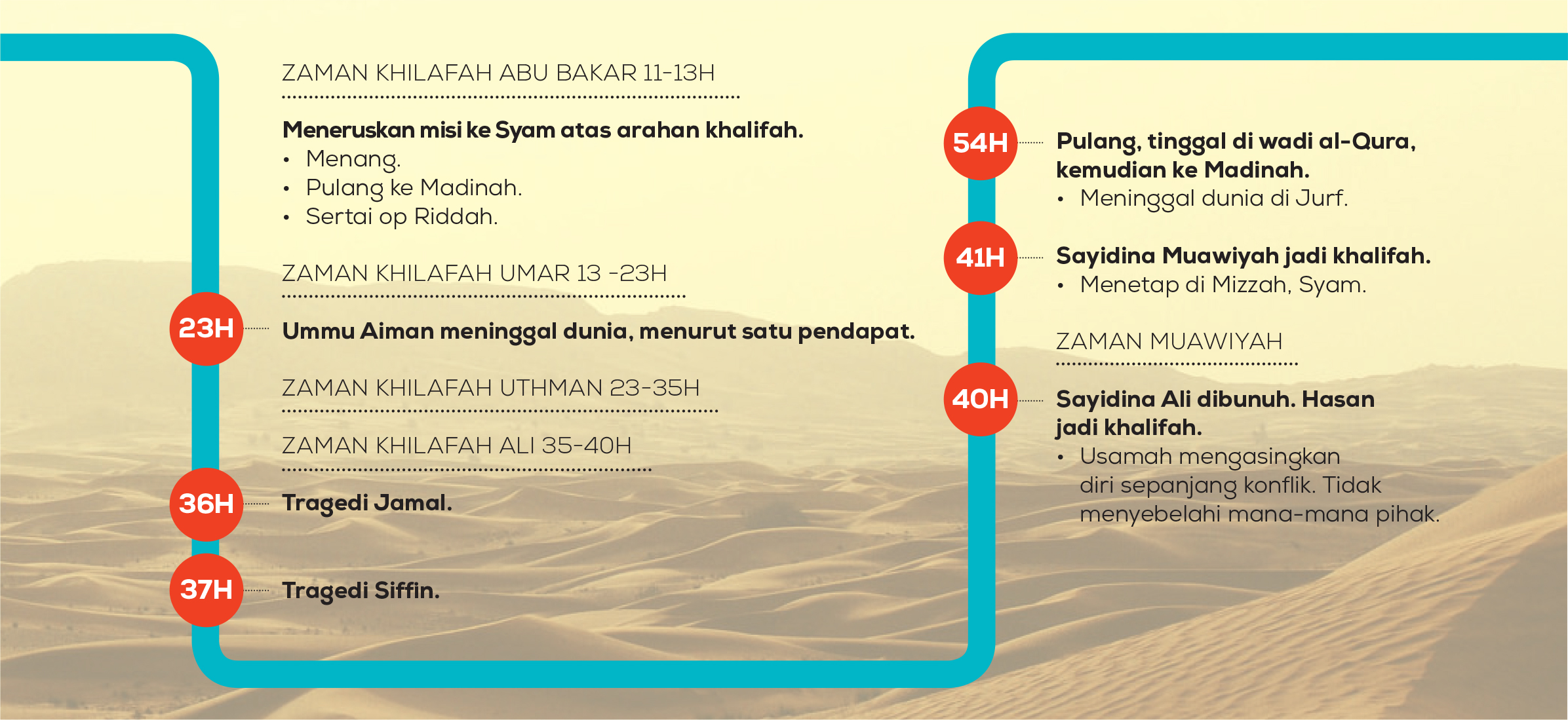 ZAMAN KHILAFAH ABU BAKAR 11-13H

Meneruskan misi ke Syam atas arahan khalifah.
• Menang.
• Pulang ke Madinah.
• Sertai op Riddah.

ZAMAN KHILAFAH UMAR 13 -23H

23H Ummu Aiman meninggal dunia, menurut satu pendapat.

ZAMAN KHILAFAH UTHMAN 23-35H

ZAMAN KHILAFAH ALI 35-40H

36H Tragedi Jamal.

37H Tragedi Siffin.

54H Pulang, tinggal di wadi al-Qura, kemudian ke Madinah.
• Meninggal dunia di Jurf.

41H Sayidina Muawiyah jadi khalifah.
• Menetap di Mizzah, Syam.

ZAMAN MUAWIYAH

40H Sayidina Ali dibunuh. Hasan jadi khalifah.
• Usamah mengasingkan diri sepanjang konflik. Tidak menyebelahi mana-mana pihak.